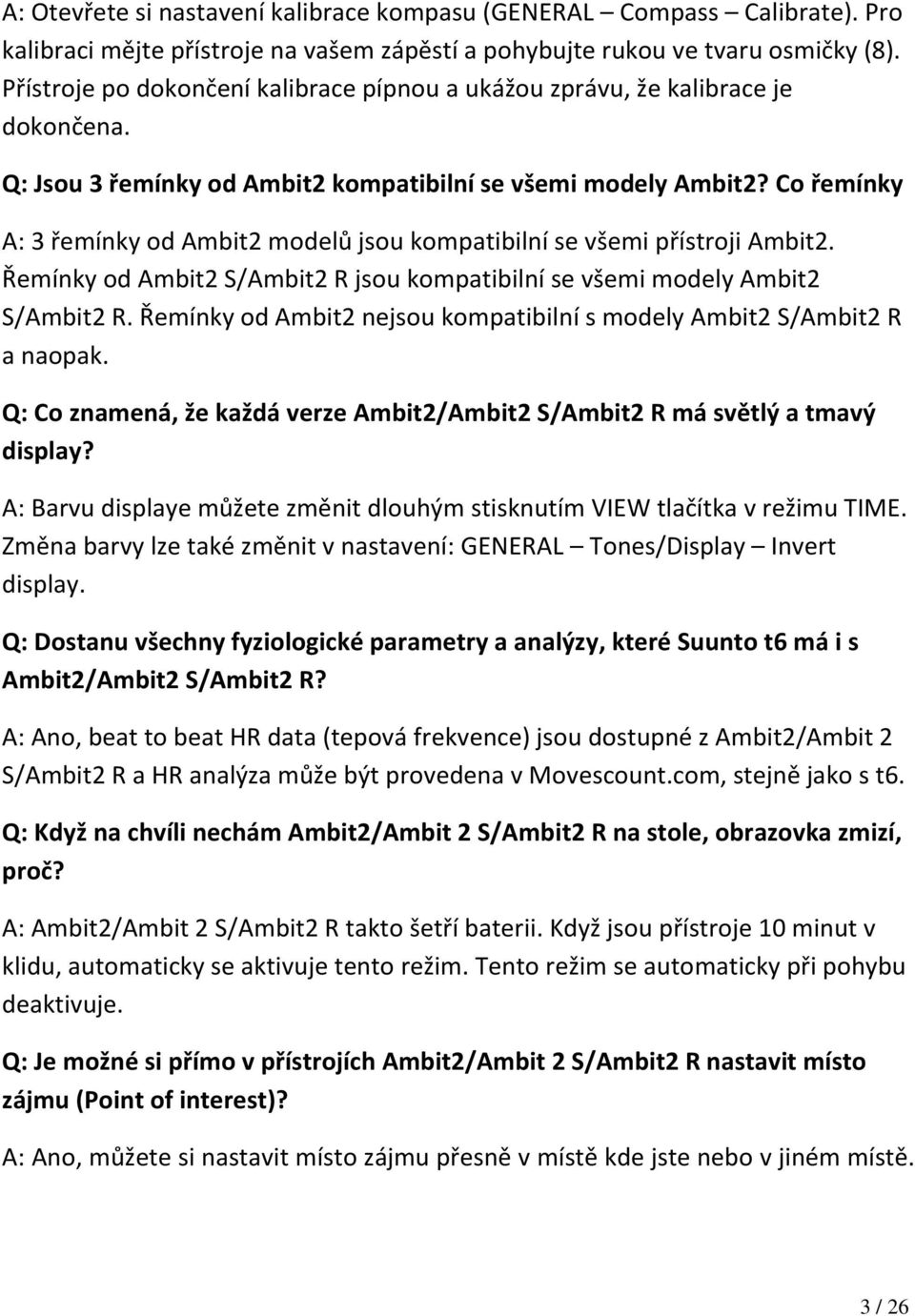 A: Otevřete si nastavení kalibrace kompasu (GENERAL – Compass – Calibrate). Pro kalibraci mějte přístroje na vašem zápěstí a pohybujte rukou ve tvaru osmičky (8). Přístroje po dokončení kalibrace pípnou a ukážou zprávu, že kalibrace je dokončena.

Q: Jsou 3 řemínky od Ambit2 kompatibilní se všemi modely Ambit2? Co řemínky

A: 3 řemínky od Ambit2 modelů jsou kompatibilní se všemi přístroji Ambit2. Řemínky od Ambit2 S/Ambit2 R jsou kompatibilní se všemi modely Ambit2 S/Ambit2 R. Řemínky od Ambit2 nejsou kompatibilní s modely Ambit2 S/Ambit2 R a naopak.

Q: Co znamená, že každá verze Ambit2/Ambit2 S/Ambit2 R má světlý a tmavý display?

A: Barvu displaye můžete změnit dlouhým stisknutím VIEW tlačítka v režimu TIME. Změna barvy lze také změnit v nastavení: GENERAL – Tones/Display – Invert display.

Q: Dostanu všechny fyziologické parametry a analýzy, které Suunto t6 má i s Ambit2/Ambit2 S/Ambit2 R?

A: Ano, beat to beat HR data (tepová frekvence) jsou dostupné z Ambit2/Ambit 2 S/Ambit2 R a HR analýza může být provedena v Movescount.com, stejně jako s t6.

Q: Když na chvíli nechám Ambit2/Ambit 2 S/Ambit2 R na stole, obrazovka zmizí, proč?

A: Ambit2/Ambit 2 S/Ambit2 R takto šetří baterii. Když jsou přístroje 10 minut v klidu, automaticky se aktivuje tento režim. Tento režim se automaticky při pohybu deaktivuje.

Q: Je možné si přímo v přístrojích Ambit2/Ambit 2 S/Ambit2 R nastavit místo zájmu (Point of interest)?

A: Ano, můžete si nastavit místo zájmu přesně v místě kde jste nebo v jiném místě.

3 / 26